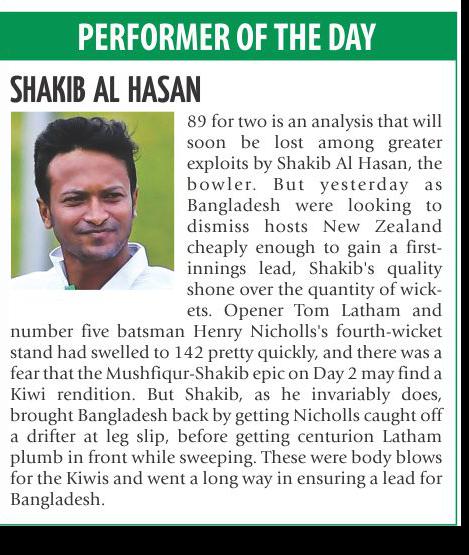 PERFORMER OF THE DAY

SHAKIB AL HASAN

89 for two is an analysis that will soon be lost among greater exploits by Shakib Al Hasan, the bowler. But yesterday as Bangladesh were looking to dismiss hosts New Zealand cheaply enough to gain a first-innings lead, Shakib's quality shone over the quantity of wickets. Opener Tom Latham and number five batsman Henry Nicholls's fourth-wicket stand had swelled to 142 pretty quickly, and there was a fear that the Mushfiqur-Shakib epic on Day 2 may find a Kiwi rendition. But Shakib, as he invariably does, brought Bangladesh back by getting Nicholls caught off a drifter at leg slip, before getting centurion Latham plumb in front while sweeping. These were body blows for the Kiwis and went a long way in ensuring a lead for Bangladesh.